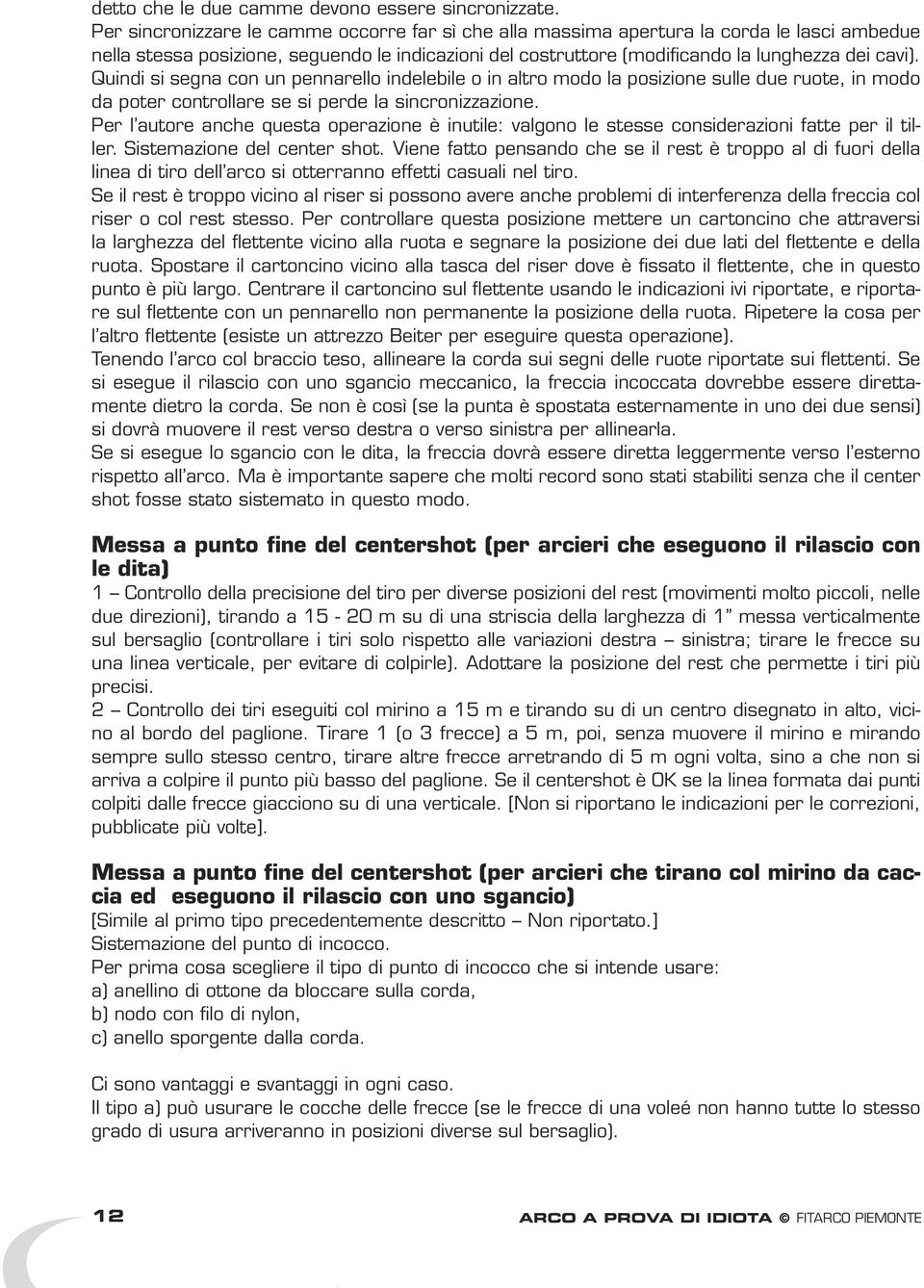 detto che le due camme devono essere sincronizzate.
Per sincronizzare le camme occorre far sì che alla massima apertura la corda le lasci ambedue nella stessa posizione, seguendo le indicazioni del costruttore (modificando la lunghezza dei cavi). Quindi si segna con un pennarello indelebile o in altro modo la posizione sulle due ruote, in modo da poter controllare se si perde la sincronizzazione.
Per l'autore anche questa operazione è inutile: valgono le stesse considerazioni fatte per il tiller. Sistemazione del center shot. Viene fatto pensando che se il rest è troppo al di fuori della linea di tiro dell'arco si otterranno effetti casuali nel tiro.
Se il rest è troppo vicino al riser si possono avere anche problemi di interferenza della freccia col riser o col rest stesso. Per controllare questa posizione mettere un cartoncino che attraversi la larghezza del flettente vicino alla ruota e segnare la posizione dei due lati del flettente e della ruota. Spostare il cartoncino vicino alla tasca del riser dove è fissato il flettente, che in questo punto è più largo. Centrare il cartoncino sul flettente usando le indicazioni ivi riportate, e riportare sul flettente con un pennarello non permanente la posizione della ruota. Ripetere la cosa per l'altro flettente (esiste un attrezzo Beiter per eseguire questa operazione).
Tenendo l'arco col braccio teso, allineare la corda sui segni delle ruote riportate sui flettenti. Se si esegue il rilascio con uno sgancio meccanico, la freccia incoccata dovrebbe essere direttamente dietro la corda. Se non è così (se la punta è spostata esternamente in uno dei due sensi) si dovrà muovere il rest verso destra o verso sinistra per allinearla.
Se si esegue lo sgancio con le dita, la freccia dovrà essere diretta leggermente verso l'esterno rispetto all'arco. Ma è importante sapere che molti record sono stati stabiliti senza che il center shot fosse stato sistemato in questo modo.

Messa a punto fine del centershot (per arcieri che eseguono il rilascio con le dita)
1 – Controllo della precisione del tiro per diverse posizioni del rest (movimenti molto piccoli, nelle due direzioni), tirando a 15 - 20 m su di una striscia della larghezza di 1" messa verticalmente sul bersaglio (controllare i tiri solo rispetto alle variazioni destra – sinistra; tirare le frecce su una linea verticale, per evitare di colpirle). Adottare la posizione del rest che permette i tiri più precisi.
2 – Controllo dei tiri eseguiti col mirino a 15 m e tirando su di un centro disegnato in alto, vicino al bordo del paglione. Tirare 1 (o 3 frecce) a 5 m, poi, senza muovere il mirino e mirando sempre sullo stesso centro, tirare altre frecce arretrando di 5 m ogni volta, sino a che non si arriva a colpire il punto più basso del paglione. Se il centershot è OK se la linea formata dai punti colpiti dalle frecce giacciono su di una verticale. [Non si riportano le indicazioni per le correzioni, pubblicate più volte].

Messa a punto fine del centershot (per arcieri che tirano col mirino da caccia ed eseguono il rilascio con uno sgancio)
[Simile al primo tipo precedentemente descritto – Non riportato.]
Sistemazione del punto di incocco.
Per prima cosa scegliere il tipo di punto di incocco che si intende usare:
a) anellino di ottone da bloccare sulla corda,
b) nodo con filo di nylon,
c) anello sporgente dalla corda.

Ci sono vantaggi e svantaggi in ogni caso.
Il tipo a) può usurare le cocche delle frecce (se le frecce di una voleé non hanno tutte lo stesso grado di usura arriveranno in posizioni diverse sul bersaglio).

12 ARCO A PROVA DI IDIOTA © FITARCO PIEMONTE